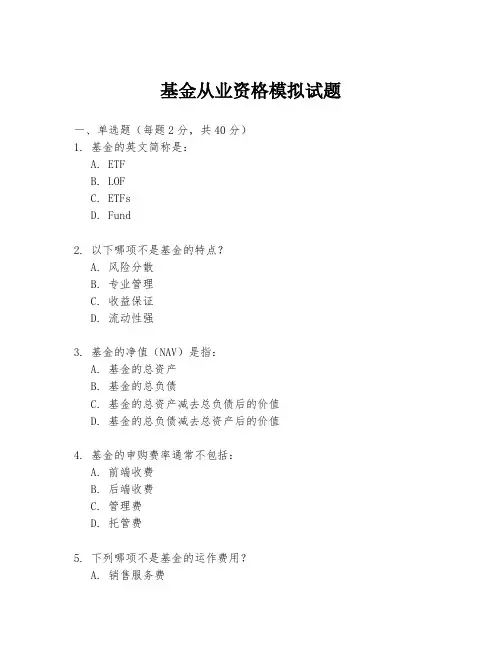 基金从业资格模拟试题

一、单选题（每题 2 分，共 40 分）

1. 基金的英文简称是：
A. ETF
B. LOF
C. ETFs
D. Fund

2. 以下哪项不是基金的特点？
A. 风险分散
B. 专业管理
C. 收益保证
D. 流动性强

3. 基金的净值（NAV）是指：
A. 基金的总资产
B. 基金的总负债
C. 基金的总资产减去总负债后的价值
D. 基金的总负债减去总资产后的价值

4. 基金的申购费率通常不包括：
A. 前端收费
B. 后端收费
C. 管理费
D. 托管费

5. 下列哪项不是基金的运作费用？
A. 销售服务费